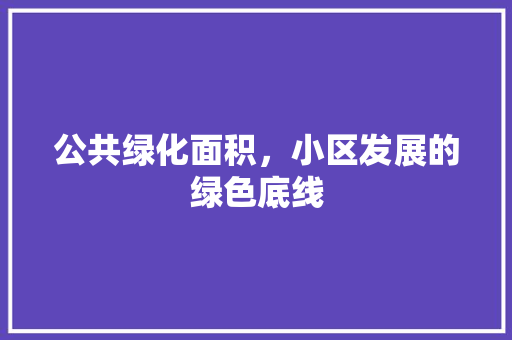 公共绿化面积，小区发展的绿色底线